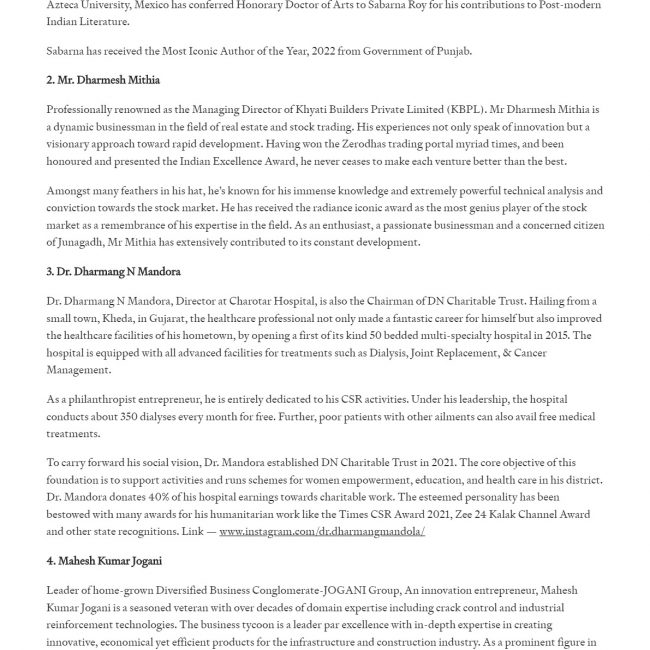 Azteca University, Mexico has conferred Honorary Doctor of Arts to Sabarna Roy for his contributions to Post-modern Indian Literature.

Sabarna has received the Most Iconic Author of the Year, 2022 from Government of Punjab.

2. Mr. Dharmesh Mithia

Professionally renowned as the Managing Director of Khyati Builders Private Limited (KBPL). Mr Dharmesh Mithia is a dynamic businessman in the field of real estate and stock trading. His experiences not only speak of innovation but a visionary approach toward rapid development. Having won the Zerodhas trading portal myriad times, and been honoured and presented the Indian Excellence Award, he never ceases to make each venture better than the best.

Amongst many feathers in his hat, he's known for his immense knowledge and extremely powerful technical analysis and conviction towards the stock market. He has received the radiance iconic award as the most genius player of the stock market as a remembrance of his expertise in the field. As an enthusiast, a passionate businessman and a concerned citizen of Junagadh, Mr Mithia has extensively contributed to its constant development.

3. Dr. Dharmang N Mandora

Dr. Dharmang N Mandora, Director at Charotar Hospital, is also the Chairman of DN Charitable Trust. Hailing from a small town, Kheda, in Gujarat, the healthcare professional not only made a fantastic career for himself but also improved the healthcare facilities of his hometown, by opening a first of its kind 50 bedded multi-specialty hospital in 2015. The hospital is equipped with all advanced facilities for treatments such as Dialysis, Joint Replacement, & Cancer Management.

As a philanthropist entrepreneur, he is entirely dedicated to his CSR activities. Under his leadership, the hospital conducts about 350 dialyses every month for free. Further, poor patients with other ailments can also avail free medical treatments.

To carry forward his social vision, Dr. Mandora established DN Charitable Trust in 2021. The core objective of this foundation is to support activities and runs schemes for women empowerment, education, and health care in his district. Dr. Mandora donates 40% of his hospital earnings towards charitable work. The esteemed personality has been bestowed with many awards for his humanitarian work like the Times CSR Award 2021, Zee 24 Kalak Channel Award and other state recognitions. Link — www.instagram.com/dr.dharmangmandola/

4. Mahesh Kumar Jogani

Leader of home-grown Diversified Business Conglomerate-JOGANI Group, An innovation entrepreneur, Mahesh Kumar Jogani is a seasoned veteran with over decades of domain expertise including crack control and industrial reinforcement technologies. The business tycoon is a leader par excellence with in-depth expertise in creating innovative, economical yet efficient products for the infrastructure and construction industry. As a prominent figure in